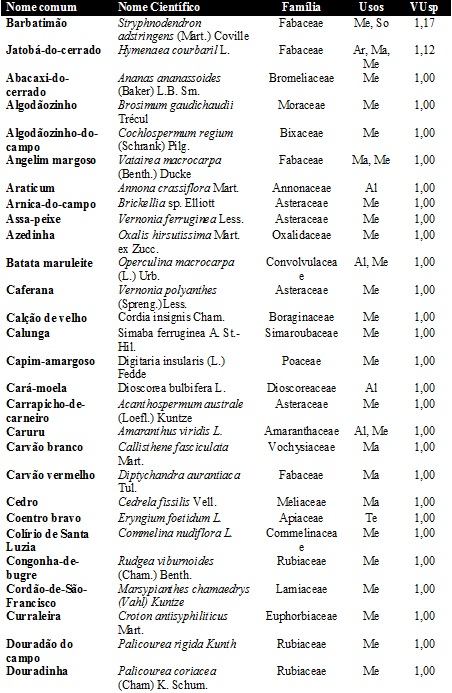 | Nome comum | Nome Científico | Família | Usos | VUsp |
|---|---|---|---|---|
| Barbatimão | Stryphnodendron adstringens (Mart.) Coville | Fabaceae | Me, So | 1,17 |
| Jatobá-do-cerrado | Hymenaea courbaril L. | Fabaceae | Ar, Ma, Me | 1,12 |
| Abacaxi-do-cerrado | Ananas ananassoides (Baker) L.B. Sm. | Bromeliaceae | Me | 1,00 |
| Algodãozinho | Brosimum gaudichaudii Trécul | Moraceae | Me | 1,00 |
| Algodãozinho-do-campo | Cochlospermum regium (Schrank) Pilg. | Bixaceae | Me | 1,00 |
| Angelim margoso | Vatairea macrocarpa (Benth.) Ducke | Fabaceae | Ma, Me | 1,00 |
| Araticum | Annona crassiflora Mart. | Annonaceae | Al | 1,00 |
| Arnica-do-campo | Brickellia sp. Elliott | Asteraceae | Me | 1,00 |
| Assa-peixe | Vernonia ferruginea Less. | Asteraceae | Me | 1,00 |
| Azedinha | Oxalis hirsutissima Mart. ex Zucc. | Oxalidaceae | Me | 1,00 |
| Batata maruleite | Operculina macrocarpa (L.) Urb. | Convolvulaceae | Al, Me | 1,00 |
| Caferana | Vernonia polyanthes (Spreng.)Less. | Asteraceae | Me | 1,00 |
| Calção de velho | Cordia insignis Cham. | Boraginaceae | Me | 1,00 |
| Calunga | Simaba ferruginea A. St.-Hil. | Simaroubaceae | Me | 1,00 |
| Capim-amargoso | Digitaria insularis (L.) Fedde | Poaceae | Me | 1,00 |
| Cará-moela | Dioscorea bulbifera L. | Dioscoreaceae | Al | 1,00 |
| Carrapicho-de-carneiro | Acanthospermum australe (Loefl.) Kuntze | Asteraceae | Me | 1,00 |
| Caruru | Amaranthus viridis L. | Amaranthaceae | Al, Me | 1,00 |
| Carvão branco | Callisthene fasciculata Mart. | Vochysiaceae | Ma | 1,00 |
| Carvão vermelho | Diptychandra aurantiaca Tul. | Fabaceae | Ma | 1,00 |
| Cedro | Cedrela fissilis Vell. | Meliaceae | Ma | 1,00 |
| Coentro bravo | Eryngium foetidum L. | Apiaceae | Te | 1,00 |
| Colírio de Santa Luzia | Commelina nudiflora L. | Commelinaceae | Me | 1,00 |
| Congonha-de-bugre | Rudgea viburnoides (Cham.) Benth. | Rubiaceae | Me | 1,00 |
| Cordão-de-São-Francisco | Marsypianthes chamaedrys (Vahl) Kuntze | Lamiaceae | Me | 1,00 |
| Curraleira | Croton antisyphiliticus Mart. | Euphorbiaceae | Me | 1,00 |
| Douradão do campo | Palicourea rigida Kunth | Rubiaceae | Me | 1,00 |
| Douradinha | Palicourea coriacea (Cham) K. Schum. | Rubiaceae | Me | 1,00 |